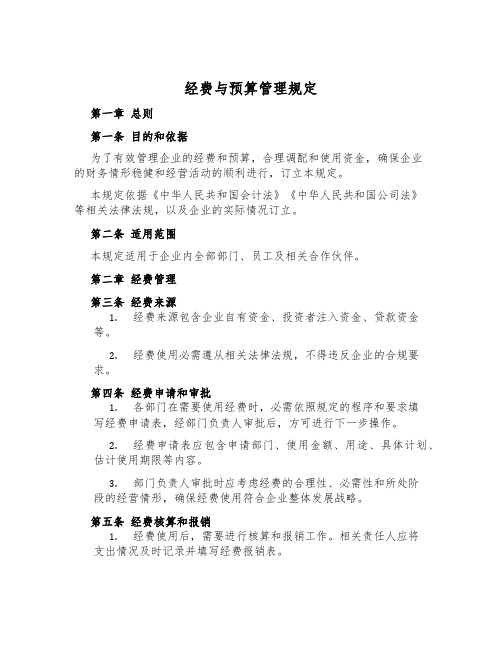 经费与预算管理规定

第一章 总则

第一条 目的和依据

为了有效管理企业的经费和预算，合理调配和使用资金，确保企业的财务情形稳健和经营活动的顺利进行，订立本规定。

本规定依据《中华人民共和国会计法》《中华人民共和国公司法》等相关法律法规，以及企业的实际情况订立。

第二条 适用范围

本规定适用于企业内全部部门、员工及相关合作伙伴。

第二章 经费管理

第三条 经费来源

1. 经费来源包含企业自有资金、投资者注入资金、贷款资金等。

2. 经费使用必需遵从相关法律法规，不得违反企业的合规要求。

第四条 经费申请和审批

1. 各部门在需要使用经费时，必需依照规定的程序和要求填写经费申请表，经部门负责人审批后，方可进行下一步操作。

2. 经费申请表应包含申请部门、使用金额、用途、具体计划、估计使用期限等内容。

3. 部门负责人审批时应考虑经费的合理性、必需性和所处阶段的经营情形，确保经费使用符合企业整体发展战略。

第五条 经费核算和报销

1. 经费使用后，需要进行核算和报销工作。相关责任人应将支出情况及时记录并填写经费报销表。